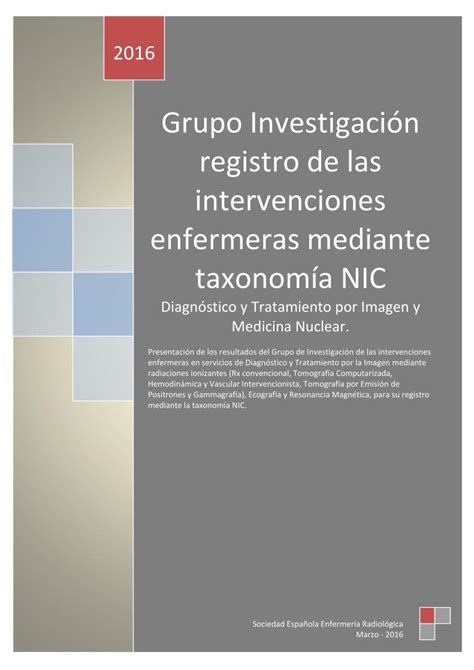 2016

Grupo Investigación registro de las intervenciones enfermeras mediante taxonomía NIC

Diagnóstico y Tratamiento por Imagen y Medicina Nuclear.

Presentación de los resultados del Grupo de Investigación de las intervenciones enfermeras en servicios de Diagnóstico y Tratamiento por la Imagen mediante radiaciones ionizantes (Rx convencional, Tomografía Computarizada, Hemodinámica y Vascular Intervencionista, Tomografía por Emisión de Positrones y Gammagrafía), Ecografía y Resonancia Magnética, para su registro mediante la taxonomía NIC.

Sociedad Española Enfermería Radiológica
Marzo - 2016